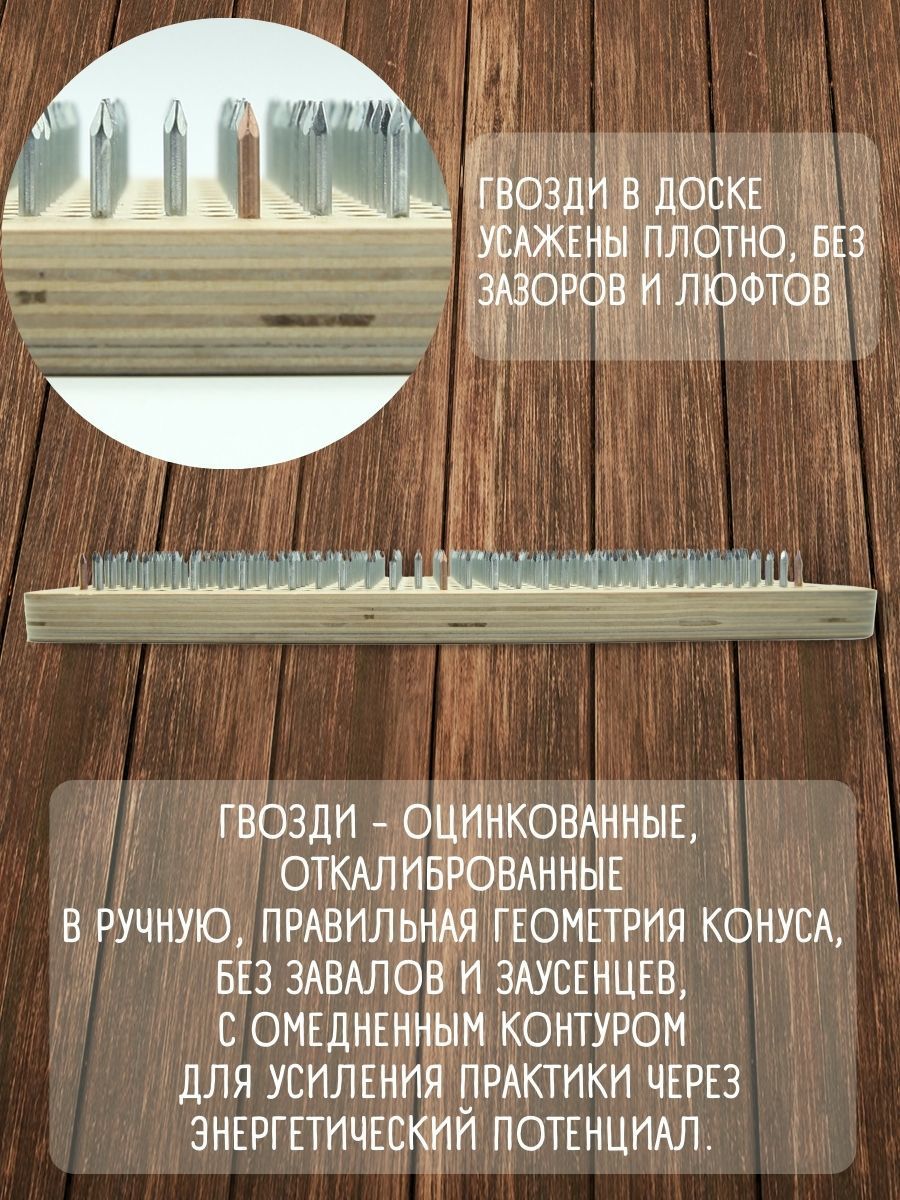 ГВОЗДИ В ДОСКЕ УСАЖЕНЫ ПЛОТНО, БЕЗ ЗАЗОРОВ И ЛЮФТОВ

ГВОЗДИ - ОЦИНКОВАННЫЕ, ОТКАЛИБРОВАННЫЕ В РУЧНУЮ, ПРАВИЛЬНАЯ ГЕОМЕТРИЯ КОНУСА, БЕЗ ЗАВАЛОВ И ЗАУСЕНЦЕВ, С ОМЕДНЕННЫМ КОНТУРОМ ДЛЯ УСИЛЕНИЯ ПРАКТИКИ ЧЕРЕЗ ЭНЕРГЕТИЧЕСКИЙ ПОТЕНЦИАЛ.